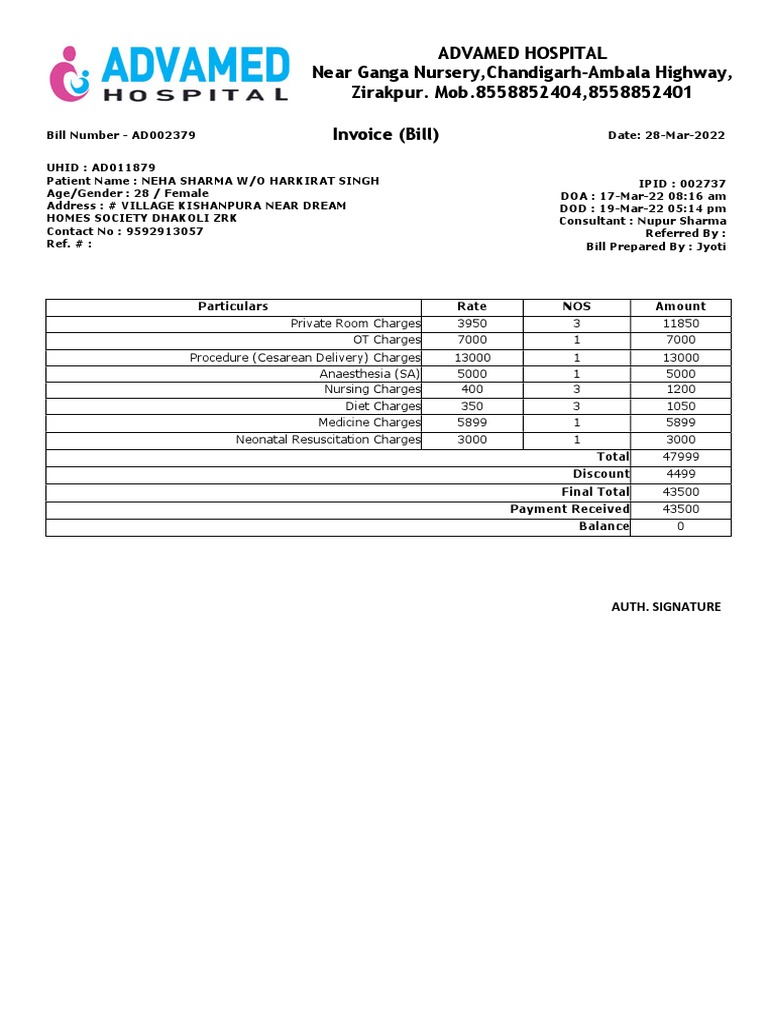 ADVAMED HOSPITAL

ADVAMED HOSPITAL
Near Ganga Nursery,Chandigarh-Ambala Highway,
Zirakpur. Mob.8558852404,8558852401

Bill Number - AD002379

Invoice (Bill)

Date: 28-Mar-2022

UHID : AD011879
Patient Name : NEHA SHARMA W/O HARKIRAT SINGH
Age/Gender : 28 / Female
Address : # VILLAGE KISHANPURA NEAR DREAM HOMES SOCIETY DHAKOLI ZRK
Contact No : 9592913057
Ref. # :

IPID : 002737
DOA : 17-Mar-22 08:16 am
DOD : 19-Mar-22 05:14 pm
Consultant : Nupur Sharma
Referred By :
Bill Prepared By : Jyoti

| Particulars | Rate | NOS | Amount |
|---|---|---|---|
| Private Room Charges | 3950 | 3 | 11850 |
| OT Charges | 7000 | 1 | 7000 |
| Procedure (Cesarean Delivery) Charges | 13000 | 1 | 13000 |
| Anaesthesia (SA) | 5000 | 1 | 5000 |
| Nursing Charges | 400 | 3 | 1200 |
| Diet Charges | 350 | 3 | 1050 |
| Medicine Charges | 5899 | 1 | 5899 |
| Neonatal Resuscitation Charges | 3000 | 1 | 3000 |
| Total | | | 47999 |
| Discount | | | 4499 |
| Final Total | | | 43500 |
| Payment Received | | | 43500 |
| Balance | | | 0 |

AUTH. SIGNATURE